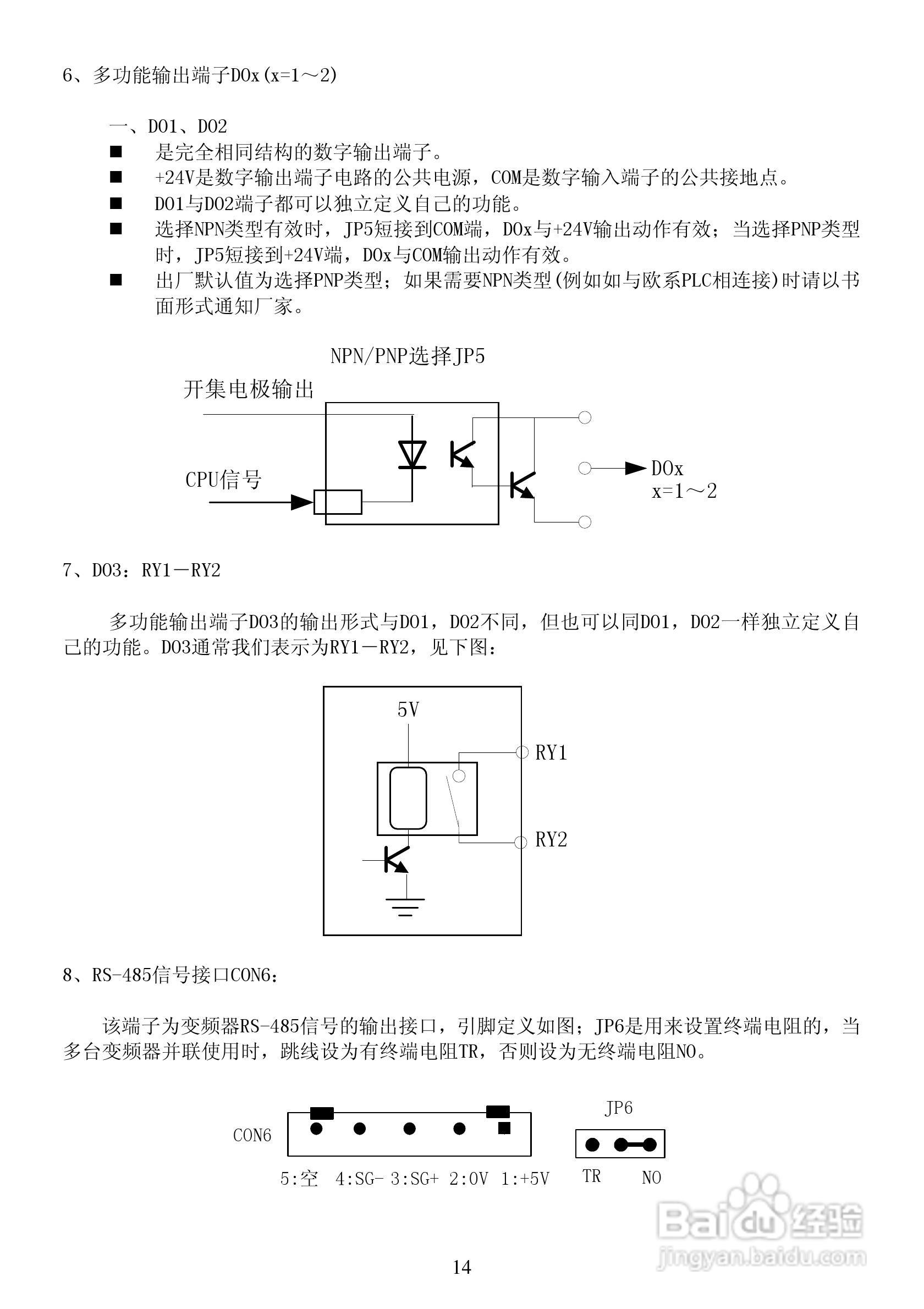 6、多功能输出端子DOx(x=1～2)

一、DO1、DO2

■ 是完全相同结构的数字输出端子。

■ +24V是数字输出端子电路的公共电源，COM是数字输入端子的公共接地点。

■ DO1与DO2端子都可以独立定义自己的功能。

■ 选择NPN类型有效时，JP5短接到COM端，DOx与+24V输出动作有效；当选择PNP类型时，JP5短接到+24V端，DOx与COM输出动作有效。

■ 出厂默认值为选择PNP类型；如果需要NPN类型(例如如与欧系PLC相连接)时请以书面形式通知厂家。

NPN/PNP选择JP5

开集电极输出

CPU信号

DOx
x=1～2

7、DO3：RY1－RY2

多功能输出端子DO3的输出形式与DO1，DO2不同，但也可以同DO1，DO2一样独立定义自己的功能。DO3通常我们表示为RY1－RY2，见下图：

5V

RY1

RY2

8、RS-485信号接口CON6：

该端子为变频器RS-485信号的输出接口，引脚定义如图；JP6是用来设置终端电阻的，当多台变频器并联使用时，跳线设为有终端电阻TR，否则设为无终端电阻NO。

CON6

5:空 4:SG- 3:SG+ 2:0V 1:+5V

JP6

TR NO

Baidu经验
jingyan.baidu.com

14